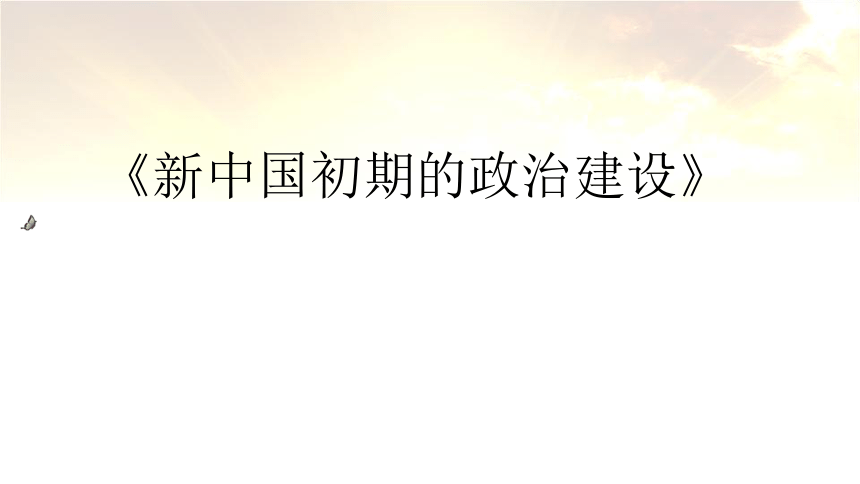 《新中国初期的政治建设》